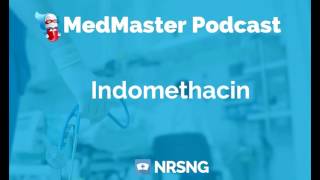 MedMaster Podcast

Indomethacin

NRSNG